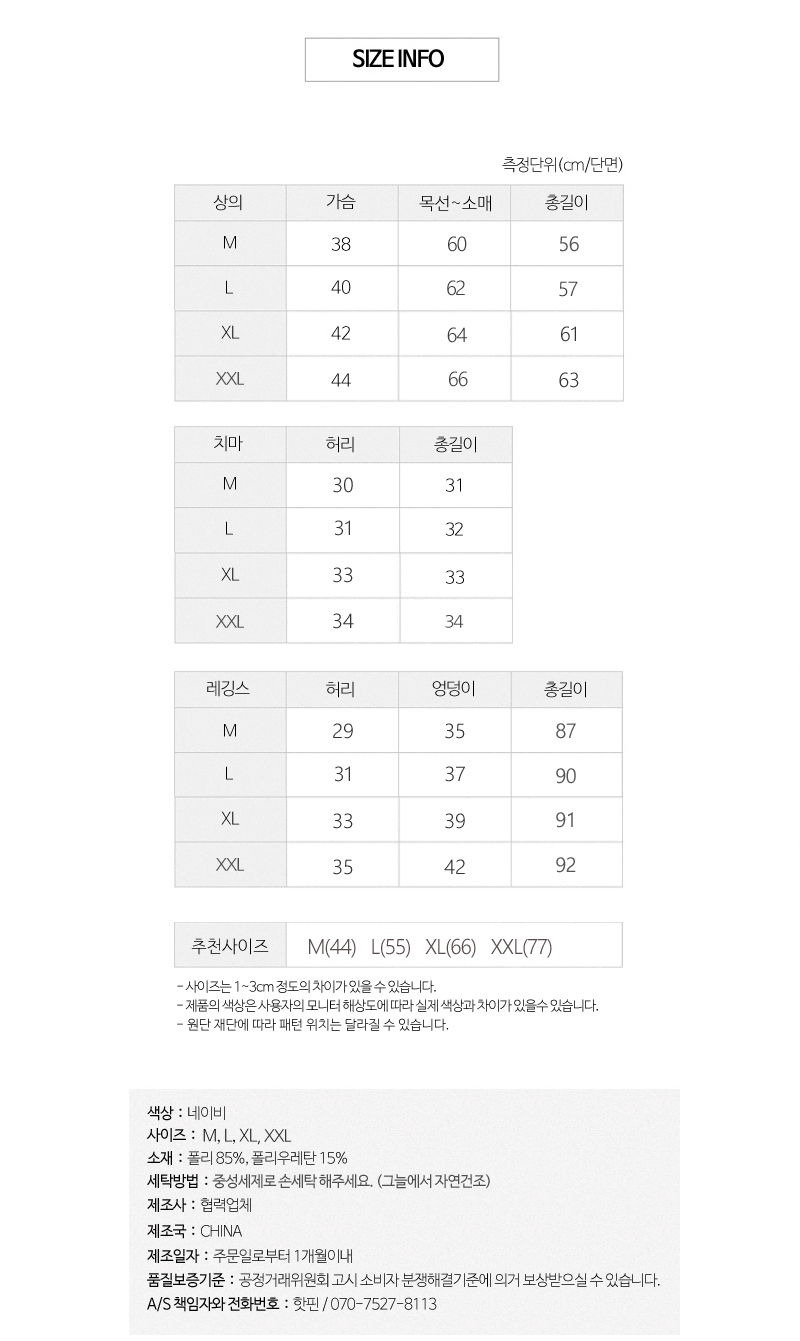 SIZE INFO

측정단위(cm/단면)

| 상의 | 가슴 | 목선~소매 | 총길이 |
|---|---|---|---|
| M | 38 | 60 | 56 |
| L | 40 | 62 | 57 |
| XL | 42 | 64 | 61 |
| XXL | 44 | 66 | 63 |

| 치마 | 허리 | 총길이 |
|---|---|---|
| M | 30 | 31 |
| L | 31 | 32 |
| XL | 33 | 33 |
| XXL | 34 | 34 |

| 레깅스 | 허리 | 엉덩이 | 총길이 |
|---|---|---|---|
| M | 29 | 35 | 87 |
| L | 31 | 37 | 90 |
| XL | 33 | 39 | 91 |
| XXL | 35 | 42 | 92 |

| 추천사이즈 | M(44) L(55) XL(66) XXL(77) |
|---|---|

- 사이즈는 1~3cm 정도의 차이가 있을 수 있습니다.
- 제품의 색상은 사용자의 모니터 해상도에 따라 실제 색상과 차이가 있을수 있습니다.
- 원단 재단에 따라 패턴 위치는 달라질 수 있습니다.

색상 : 네이비
사이즈 : M, L, XL, XXL
소재 : 폴리 85%, 폴리우레탄 15%
세탁방법 : 중성세제로 손세탁 해주세요. (그늘에서 자연건조)
제조사 : 협력업체
제조국 : CHINA
제조일자 : 주문일로부터 1개월이내
품질보증기준 : 공정거래위원회 고시 소비자 분쟁해결기준에 의거 보상받으실 수 있습니다.
A/S 책임자와 전화번호 : 핫핀 / 070-7527-8113